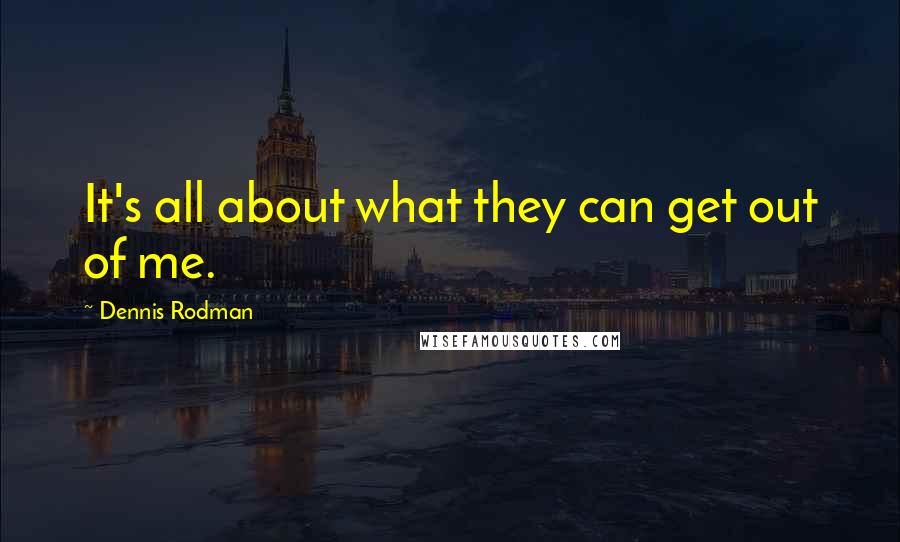 It's all about what they can get out of me.

~ Dennis Rodman

WISEFAMOUSQUOTES.COM